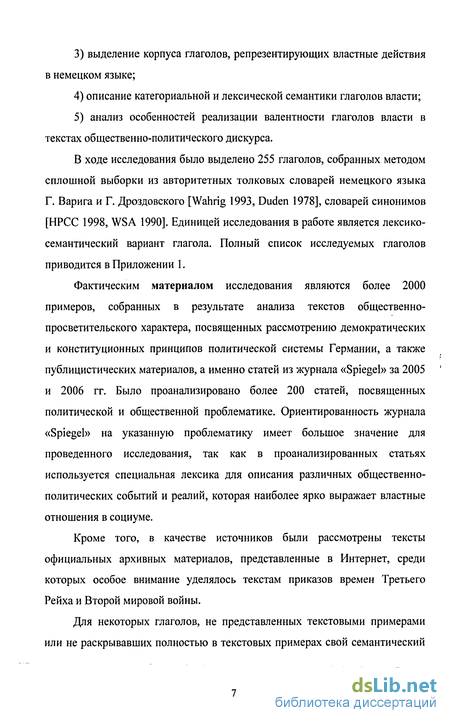 3) выделение корпуса глаголов, репрезентирующих властные действия в немецком языке;

4) описание категориальной и лексической семантики глаголов власти;

5) анализ особенностей реализации валентности глаголов власти в текстах общественно-политического дискурса.

В ходе исследования было выделено 255 глаголов, собранных методом сплошной выборки из авторитетных толковых словарей немецкого языка Г. Варига и Г. Дроздовского [Wahrig 1993, Duden 1978], словарей синонимов [НРСС 1998, WSA 1990]. Единицей исследования в работе является лексико-семантический вариант глагола. Полный список исследуемых глаголов приводится в Приложении 1.

Фактическим **материалом** исследования являются более 2000 примеров, собранных в результате анализа текстов общественно-просветительского характера, посвященных рассмотрению демократических и конституционных принципов политической системы Германии, а также публицистических материалов, а именно статей из журнала «Spiegel» за 2005 и 2006 гг. Было проанализировано более 200 статей, посвященных политической и общественной проблематике. Ориентированность журнала «Spiegel» на указанную проблематику имеет большое значение для проведенного исследования, так как в проанализированных статьях используется специальная лексика для описания различных общественно-политических событий и реалий, которая наиболее ярко выражает властные отношения в социуме.

Кроме того, в качестве источников были рассмотрены тексты официальных архивных материалов, представленные в Интернет, среди которых особое внимание уделялось текстам приказов времен Третьего Рейха и Второй мировой войны.

Для некоторых глаголов, не представленных текстовыми примерами или не раскрывавших полностью в текстовых примерах свой семантический

7

dsLib.net
библиотека диссертаций